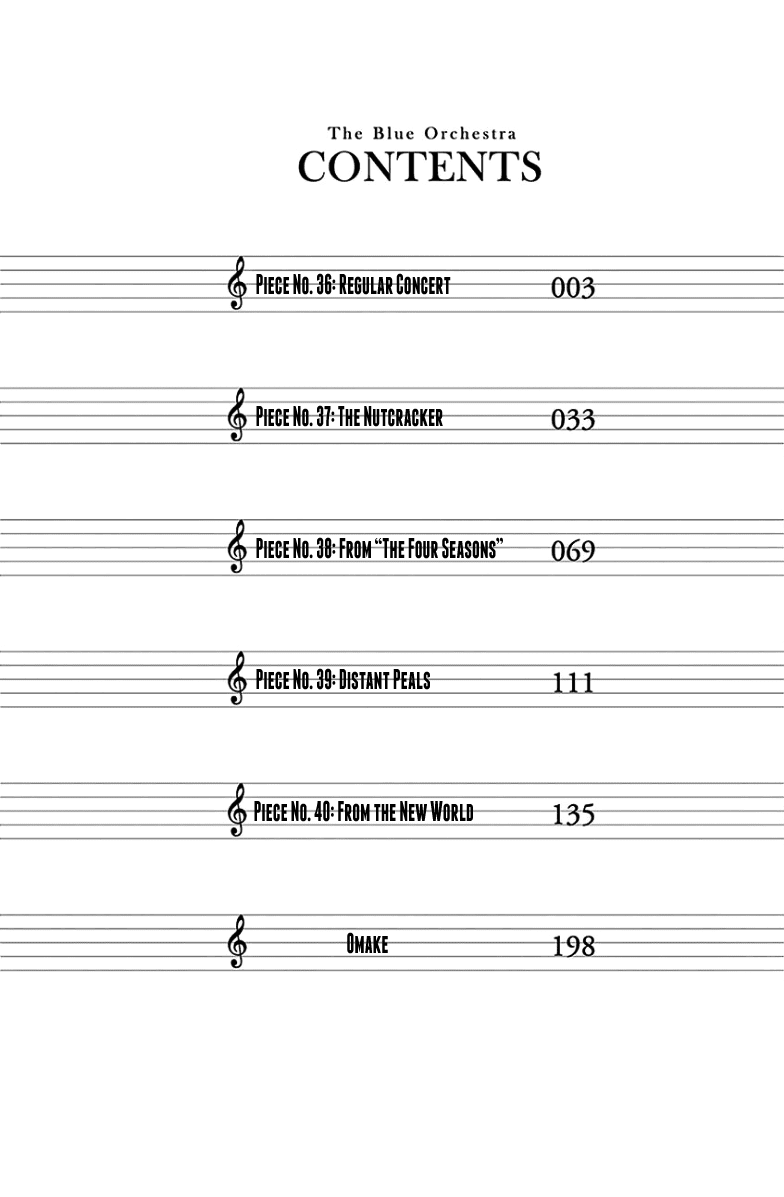 The Blue Orchestra
CONTENTS

Piece No. 36: Regular Concert 003

Piece No. 37: The Nutcracker 033

Piece No. 38: From "The Four Seasons" 069

Piece No. 39: Distant Peals 111

Piece No. 40: From the New World 135

Omake 198